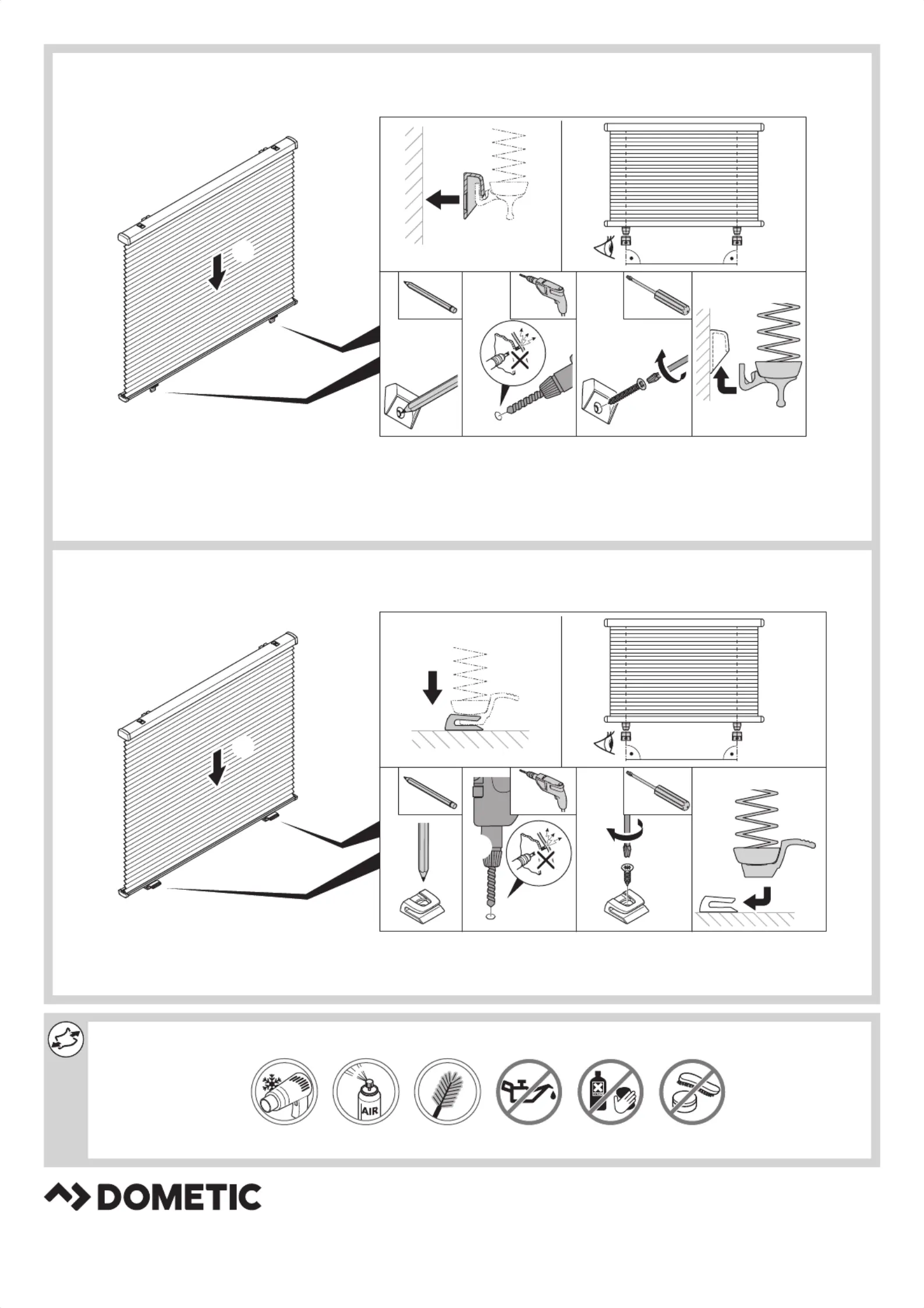 AIR

DOMETIC